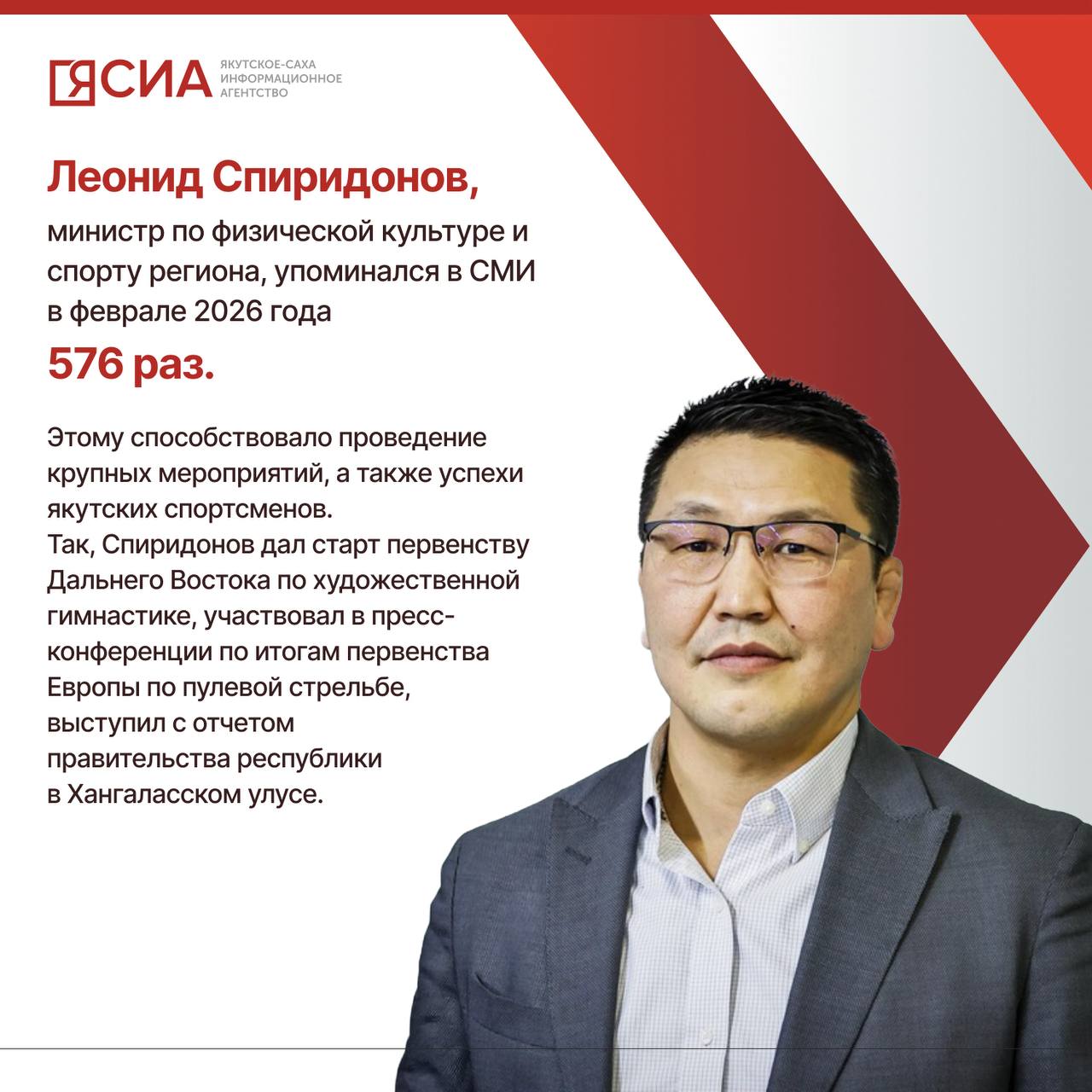 ЯСИА
ЯКУТСКОЕ-САХА
ИНФОРМАЦИОННОЕ
АГЕНТСТВО

Леонид Спиридонов,

министр по физической культуре и спорту региона, упоминался в СМИ в феврале 2026 года

576 раз.

Этому способствовало проведение крупных мероприятий, а также успехи якутских спортсменов.
Так, Спиридонов дал старт первенству Дальнего Востока по художественной гимнастике, участвовал в пресс-конференции по итогам первенства Европы по пулевой стрельбе, выступил с отчетом правительства республики в Хангаласском улусе.